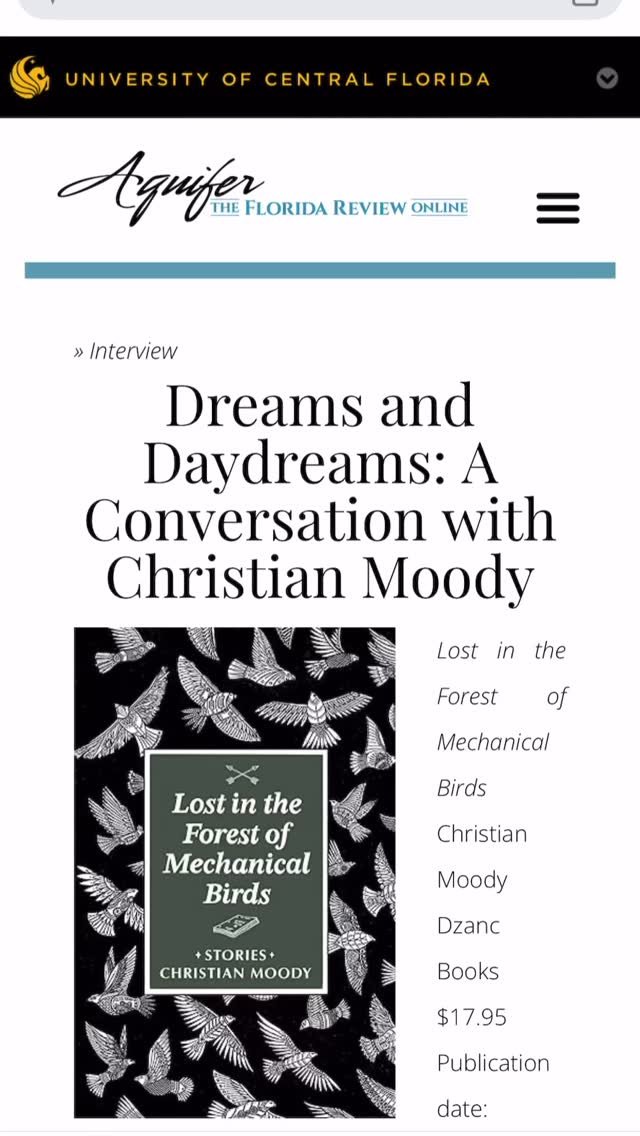 UNIVERSITY OF CENTRAL FLORIDA

Aquifer
THE FLORIDA REVIEW ONLINE

» Interview

Dreams and Daydreams: A Conversation with Christian Moody

Lost in the Forest of Mechanical Birds
• STORIES •
CHRISTIAN MOODY

Lost in the Forest of Mechanical Birds
Christian Moody
Dzanc Books
$17.95
Publication date: